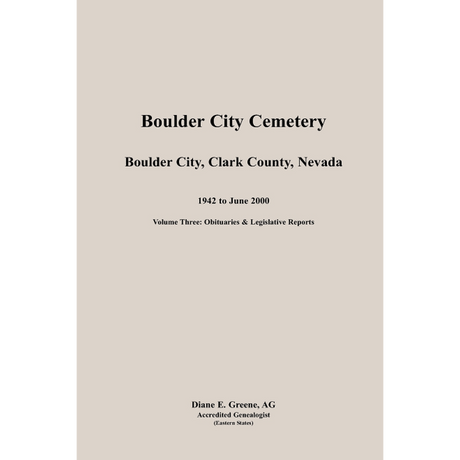 Boulder City Cemetery

Boulder City, Clark County, Nevada

1942 to June 2000

Volume Three: Obituaries & Legislative Reports

Diane E. Greene, AG
Accredited Genealogist
(Eastern States)